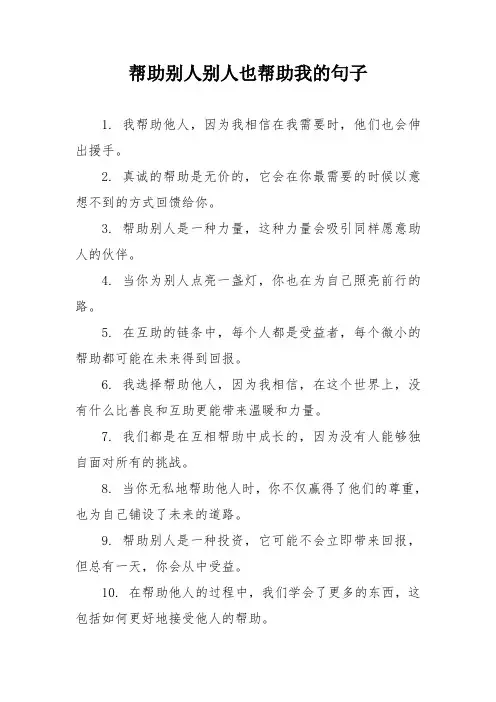 帮助别人别人也帮助我的句子

1. 我帮助他人，因为我相信在我需要时，他们也会伸出援手。

2. 真诚的帮助是无价的，它会在你最需要的时候以意想不到的方式回馈给你。

3. 帮助别人是一种力量，这种力量会吸引同样愿意助人的伙伴。

4. 当你为别人点亮一盏灯，你也在为自己照亮前行的路。

5. 在互助的链条中，每个人都是受益者，每个微小的帮助都可能在未来得到回报。

6. 我选择帮助他人，因为我相信，在这个世界上，没有什么比善良和互助更能带来温暖和力量。

7. 我们都是在互相帮助中成长的，因为没有人能够独自面对所有的挑战。

8. 当你无私地帮助他人时，你不仅赢得了他们的尊重，也为自己铺设了未来的道路。

9. 帮助别人是一种投资，它可能不会立即带来回报，但总有一天，你会从中受益。

10. 在帮助他人的过程中，我们学会了更多的东西，这包括如何更好地接受他人的帮助。